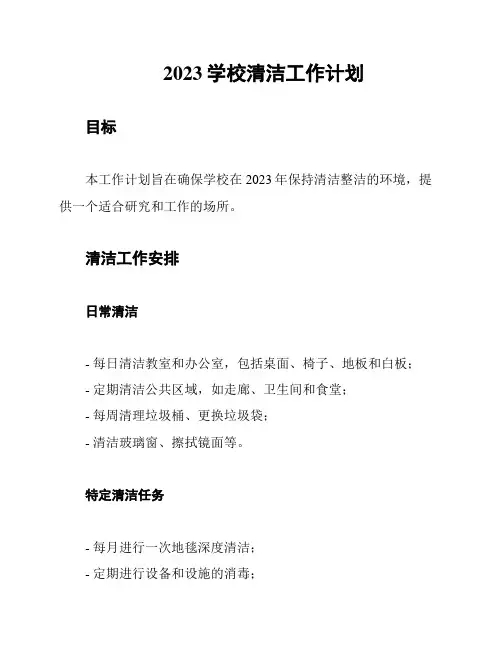 2023 学校清洁工作计划

目标

本工作计划旨在确保学校在 2023 年保持清洁整洁的环境，提供一个适合研究和工作的场所。

清洁工作安排

日常清洁

- 每日清洁教室和办公室，包括桌面、椅子、地板和白板；
- 定期清洁公共区域，如走廊、卫生间和食堂；
- 每周清理垃圾桶、更换垃圾袋；
- 清洁玻璃窗、擦拭镜面等。

特定清洁任务

- 每月进行一次地毯深度清洁；
- 定期进行设备和设施的消毒；